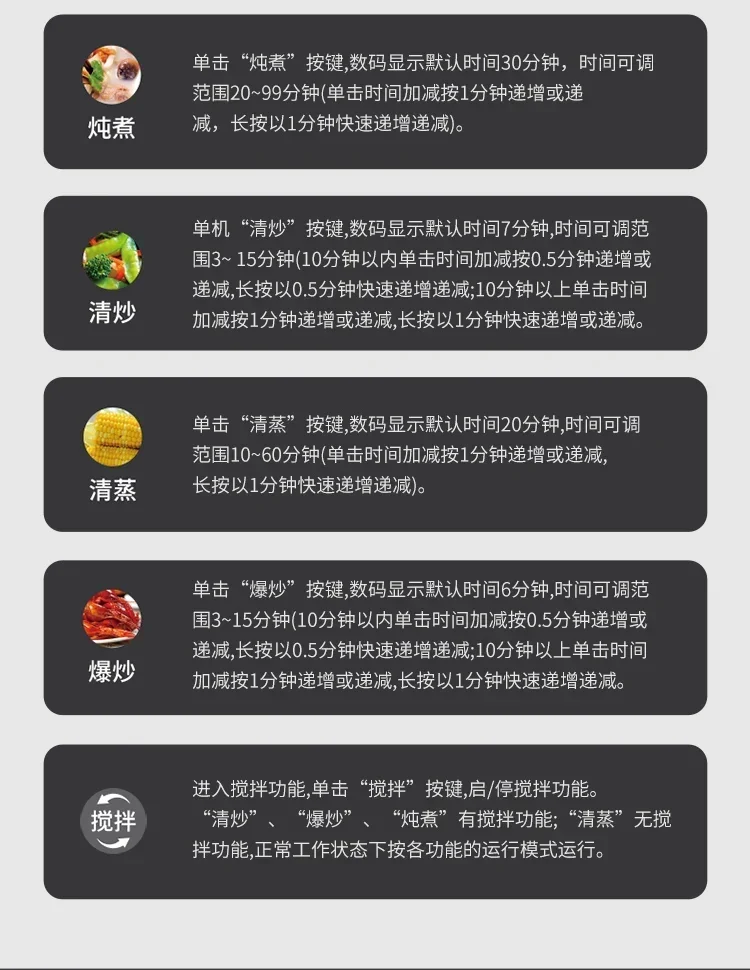 炖煮

单击“炖煮”按键,数码显示默认时间30分钟，时间可调范围20~99分钟(单击时间加减按1分钟递增或递减，长按以1分钟快速递增递减)。

清炒

单机“清炒”按键,数码显示默认时间7分钟,时间可调范围3~ 15分钟(10分钟以内单击时间加减按0.5分钟递增或递减,长按以0.5分钟快速递增递减;10分钟以上单击时间加减按1分钟递增或递减,长按以1分钟快速递增或递减。

清蒸

单击“清蒸”按键,数码显示默认时间20分钟,时间可调范围10~60分钟(单击时间加减按1分钟递增或递减,长按以1分钟快速递增递减)。

爆炒

单击“爆炒”按键,数码显示默认时间6分钟,时间可调范围3~15分钟(10分钟以内单击时间加减按0.5分钟递增或递减,长按以0.5分钟快速递增递减;10分钟以上单击时间加减按1分钟递增或递减,长按以1分钟快速递增递减。

搅拌

进入搅拌功能,单击“搅拌”按键,启/停搅拌功能。“清炒”、“爆炒”、“炖煮”有搅拌功能;“清蒸”无搅拌功能,正常工作状态下按各功能的运行模式运行。